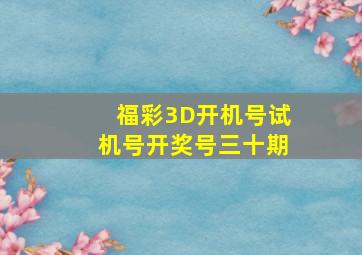 福彩3D开机号试机号开奖号三十期